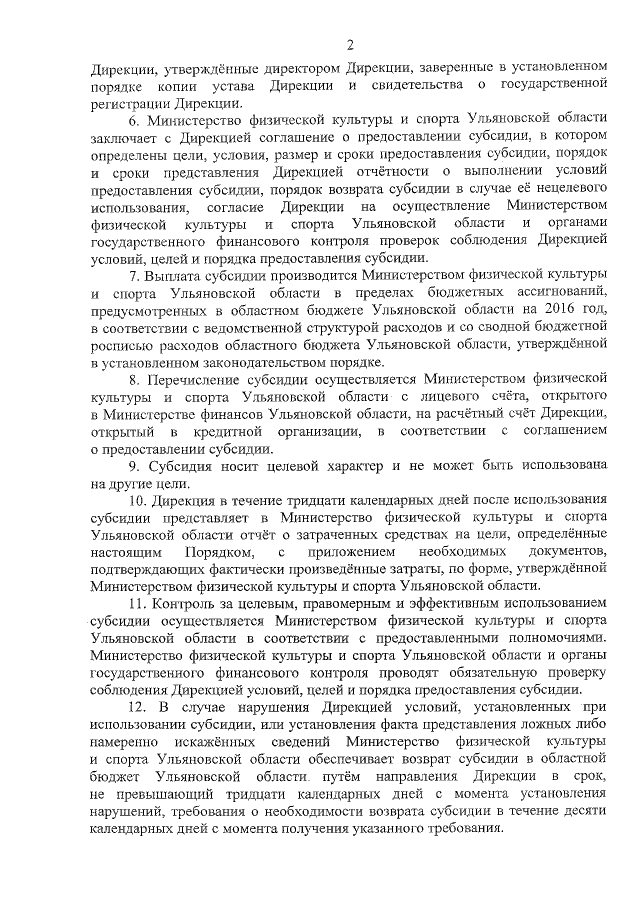 2

Дирекции, утверждённые директором Дирекции, заверенные в установленном порядке копии устава Дирекции и свидетельства о государственной регистрации Дирекции.

6. Министерство физической культуры и спорта Ульяновской области заключает с Дирекцией соглашение о предоставлении субсидии, в котором определены цели, условия, размер и сроки предоставления субсидии, порядок и сроки представления Дирекцией отчётности о выполнении условий предоставления субсидии, порядок возврата субсидии в случае её нецелевого использования, согласие Дирекции на осуществление Министерством физической культуры и спорта Ульяновской области и органами государственного финансового контроля проверок соблюдения Дирекцией условий, целей и порядка предоставления субсидии.

7. Выплата субсидии производится Министерством физической культуры и спорта Ульяновской области в пределах бюджетных ассигнований, предусмотренных в областном бюджете Ульяновской области на 2016 год, в соответствии с ведомственной структурой расходов и со сводной бюджетной росписью расходов областного бюджета Ульяновской области, утверждённой в установленном законодательством порядке.

8. Перечисление субсидии осуществляется Министерством физической культуры и спорта Ульяновской области с лицевого счёта, открытого в Министерстве финансов Ульяновской области, на расчётный счёт Дирекции, открытый в кредитной организации, в соответствии с соглашением о предоставлении субсидии.

9. Субсидия носит целевой характер и не может быть использована на другие цели.

10. Дирекция в течение тридцати календарных дней после использования субсидии представляет в Министерство физической культуры и спорта Ульяновской области отчёт о затраченных средствах на цели, определённые настоящим Порядком, с приложением необходимых документов, подтверждающих фактически произведённые затраты, по форме, утверждённой Министерством физической культуры и спорта Ульяновской области.

11. Контроль за целевым, правомерным и эффективным использованием субсидии осуществляется Министерством физической культуры и спорта Ульяновской области в соответствии с предоставленными полномочиями. Министерство физической культуры и спорта Ульяновской области и органы государственного финансового контроля проводят обязательную проверку соблюдения Дирекцией условий, целей и порядка предоставления субсидии.

12. В случае нарушения Дирекцией условий, установленных при использовании субсидии, или установления факта представления ложных либо намеренно искажённых сведений Министерство физической культуры и спорта Ульяновской области обеспечивает возврат субсидии в областной бюджет Ульяновской области путём направления Дирекции в срок, не превышающий тридцати календарных дней с момента установления нарушений, требования о необходимости возврата субсидии в течение десяти календарных дней с момента получения указанного требования.